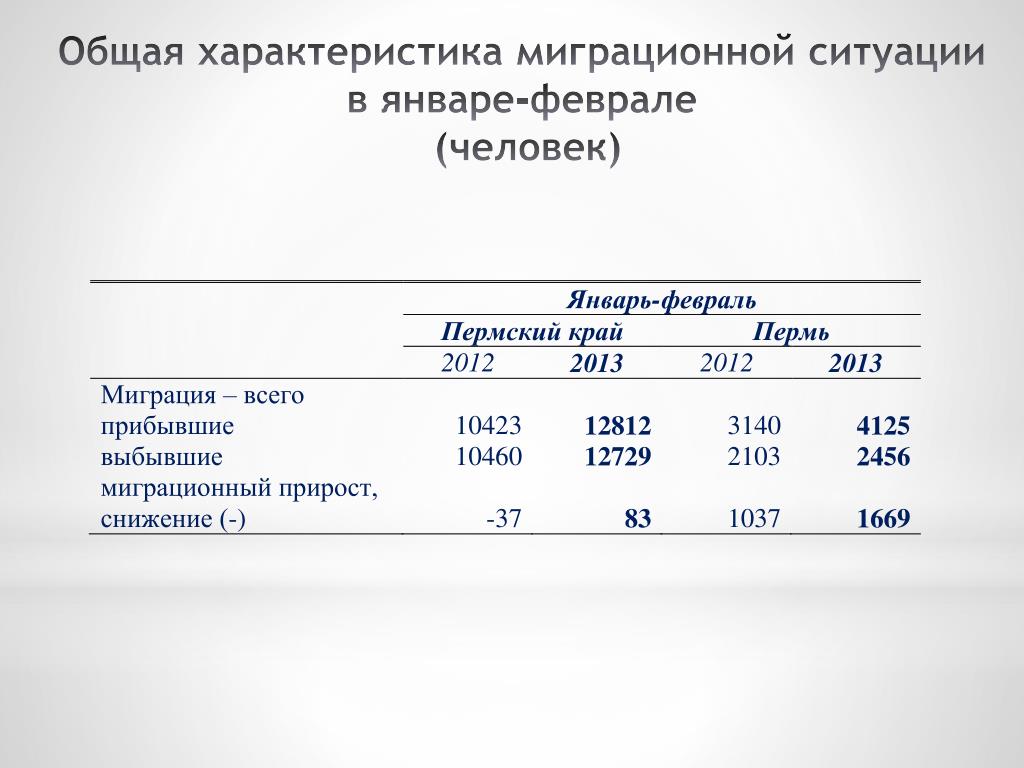 Общая характеристика миграционной ситуации в январе-феврале
(человек)

| | Январь-февраль | | | |
|---|---|---|---|---|
| | Пермский край | | Пермь | |
| | 2012 | 2013 | 2012 | 2013 |
| Миграция – всего | | | | |
| прибывшие | 10423 | 12812 | 3140 | 4125 |
| выбывшие | 10460 | 12729 | 2103 | 2456 |
| миграционный прирост, снижение (-) | -37 | 83 | 1037 | 1669 |